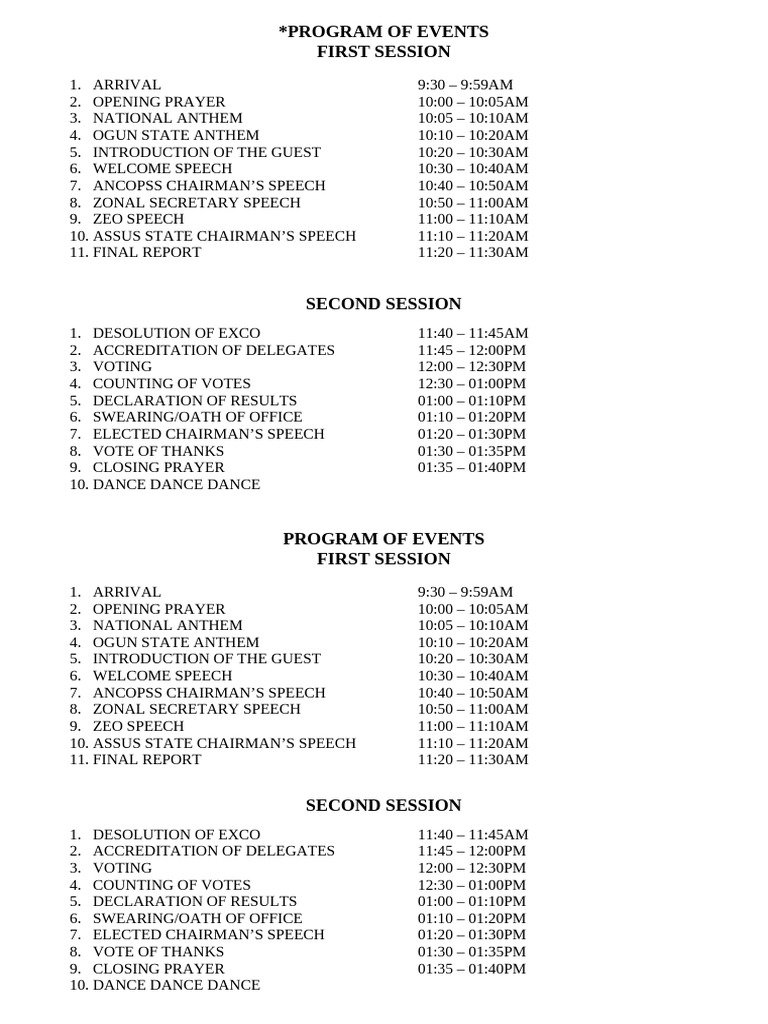 *PROGRAM OF EVENTS
FIRST SESSION

1. ARRIVAL 9:30 – 9:59AM
2. OPENING PRAYER 10:00 – 10:05AM
3. NATIONAL ANTHEM 10:05 – 10:10AM
4. OGUN STATE ANTHEM 10:10 – 10:20AM
5. INTRODUCTION OF THE GUEST 10:20 – 10:30AM
6. WELCOME SPEECH 10:30 – 10:40AM
7. ANCOPSS CHAIRMAN'S SPEECH 10:40 – 10:50AM
8. ZONAL SECRETARY SPEECH 10:50 – 11:00AM
9. ZEO SPEECH 11:00 – 11:10AM
10. ASSUS STATE CHAIRMAN'S SPEECH 11:10 – 11:20AM
11. FINAL REPORT 11:20 – 11:30AM

SECOND SESSION

1. DESOLUTION OF EXCO 11:40 – 11:45AM
2. ACCREDITATION OF DELEGATES 11:45 – 12:00PM
3. VOTING 12:00 – 12:30PM
4. COUNTING OF VOTES 12:30 – 01:00PM
5. DECLARATION OF RESULTS 01:00 – 01:10PM
6. SWEARING/OATH OF OFFICE 01:10 – 01:20PM
7. ELECTED CHAIRMAN'S SPEECH 01:20 – 01:30PM
8. VOTE OF THANKS 01:30 – 01:35PM
9. CLOSING PRAYER 01:35 – 01:40PM
10. DANCE DANCE DANCE

PROGRAM OF EVENTS
FIRST SESSION

1. ARRIVAL 9:30 – 9:59AM
2. OPENING PRAYER 10:00 – 10:05AM
3. NATIONAL ANTHEM 10:05 – 10:10AM
4. OGUN STATE ANTHEM 10:10 – 10:20AM
5. INTRODUCTION OF THE GUEST 10:20 – 10:30AM
6. WELCOME SPEECH 10:30 – 10:40AM
7. ANCOPSS CHAIRMAN'S SPEECH 10:40 – 10:50AM
8. ZONAL SECRETARY SPEECH 10:50 – 11:00AM
9. ZEO SPEECH 11:00 – 11:10AM
10. ASSUS STATE CHAIRMAN'S SPEECH 11:10 – 11:20AM
11. FINAL REPORT 11:20 – 11:30AM

SECOND SESSION

1. DESOLUTION OF EXCO 11:40 – 11:45AM
2. ACCREDITATION OF DELEGATES 11:45 – 12:00PM
3. VOTING 12:00 – 12:30PM
4. COUNTING OF VOTES 12:30 – 01:00PM
5. DECLARATION OF RESULTS 01:00 – 01:10PM
6. SWEARING/OATH OF OFFICE 01:10 – 01:20PM
7. ELECTED CHAIRMAN'S SPEECH 01:20 – 01:30PM
8. VOTE OF THANKS 01:30 – 01:35PM
9. CLOSING PRAYER 01:35 – 01:40PM
10. DANCE DANCE DANCE